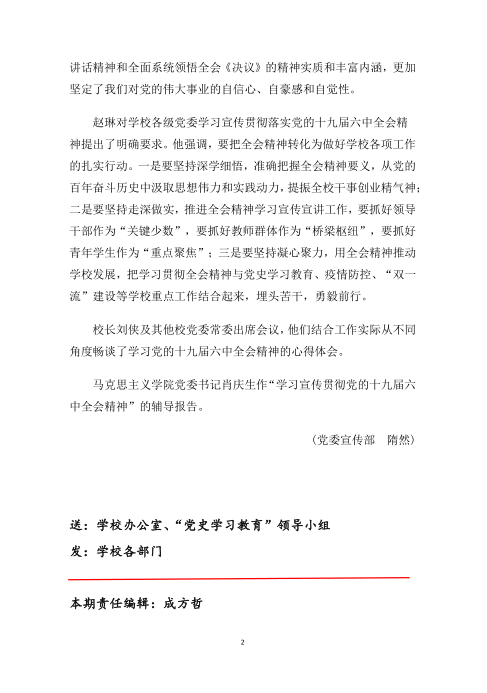 讲话精神和全面系统领悟全会《决议》的精神实质和丰富内涵，更加坚定了我们对党的伟大事业的自信心、自豪感和自觉性。

赵琳对学校各级党委学习宣传贯彻落实党的十九届六中全会精神提出了明确要求。他强调，要把全会精神转化为做好学校各项工作的扎实行动。一是要坚持深学细悟，准确把握全会精神要义，从党的百年奋斗历史中汲取思想伟力和实践动力，提振全校干事创业精气神；二是要坚持走深做实，推进全会精神学习宣传宣讲工作，要抓好领导干部作为“关键少数”，要抓好教师群体作为“桥梁枢纽”，要抓好青年学生作为“重点聚焦”；三是要坚持凝心聚力，用全会精神推动学校发展，把学习贯彻全会精神与党史学习教育、疫情防控、“双一流”建设等学校重点工作结合起来，埋头苦干，勇毅前行。

校长刘侠及其他校党委常委出席会议，他们结合工作实际从不同角度畅谈了学习党的十九届六中全会精神的心得体会。

马克思主义学院党委书记肖庆生作“学习宣传贯彻党的十九届六中全会精神”的辅导报告。

（党委宣传部　隋然）

送：学校办公室、“党史学习教育”领导小组
发：学校各部门

本期责任编辑：成方哲

2